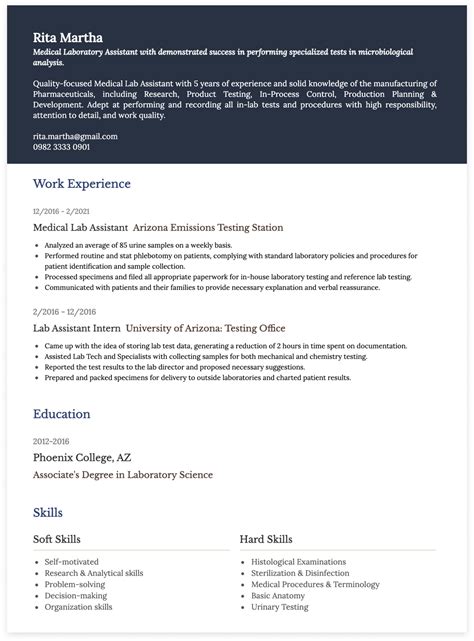 Rita Martha
Medical Laboratory Assistant with demonstrated success in performing specialized tests in microbiological analysis.

Quality-focused Medical Lab Assistant with 5 years of experience and solid knowledge of the manufacturing of Pharmaceuticals, including Research, Product Testing, In-Process Control, Production Planning & Development. Adept at performing and recording all in-lab tests and procedures with high responsibility, attention to detail, and work quality.

rita.martha@gmail.com
0982 3333 0901

Work Experience

12/2016 - 2/2021

Medical Lab Assistant Arizona Emissions Testing Station

- Analyzed an average of 85 urine samples on a weekly basis.
- Performed routine and stat phlebotomy on patients, complying with standard laboratory policies and procedures for patient identification and sample collection.
- Processed specimens and filed all appropriate paperwork for in-house laboratory testing and reference lab testing.
- Communicated with patients and their families to provide necessary explanation and verbal reassurance.

2/2016 - 12/2016

Lab Assistant Intern University of Arizona: Testing Office

- Came up with the idea of storing lab test data, generating a reduction of 2 hours in time spent on documentation.
- Assisted Lab Tech and Specialists with collecting samples for both mechanical and chemistry testing.
- Reported the test results to the lab director and proposed necessary suggestions.
- Prepared and packed specimens for delivery to outside laboratories and charted patient results.

Education

2012-2016

Phoenix College, AZ

Associate's Degree in Laboratory Science

Skills

Soft Skills

- Self-motivated
- Research & Analytical skills
- Problem-solving
- Decision-making
- Organization skills

Hard Skills

- Histological Examinations
- Sterilization & Disinfection
- Medical Procedures & Terminology
- Basic Anatomy
- Urinary Testing